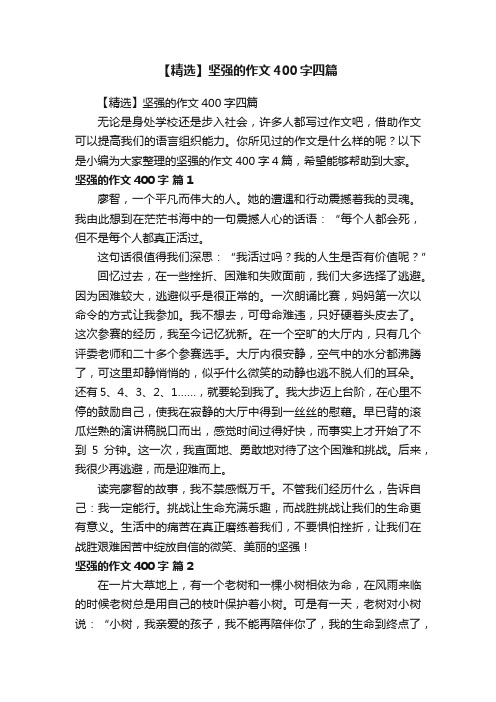 【精选】坚强的作文400字四篇

【精选】坚强的作文400字四篇

无论是身处学校还是步入社会，许多人都写过作文吧，借助作文可以提高我们的语言组织能力。你所见过的作文是什么样的呢？以下是小编为大家整理的坚强的作文400字4篇，希望能够帮助到大家。

坚强的作文400字 篇1

廖智，一个平凡而伟大的人。她的遭遇和行动震撼着我的灵魂。我由此想到在茫茫书海中的一句震撼人心的话语：“每个人都会死，但不是每个人都真正活过。

这句话很值得我们深思：“我活过吗？我的人生是否有价值呢？”

回忆过去，在一些挫折、困难和失败面前，我们大多选择了逃避。因为困难较大，逃避似乎是很正常的。一次朗诵比赛，妈妈第一次以命令的方式让我参加。我不想去，可母命难违，只好硬着头皮去了。这次参赛的经历，我至今记忆犹新。在一个空旷的大厅内，只有几个评委老师和二十多个参赛选手。大厅内很安静，空气中的水分都沸腾了，可这里却静悄悄的，似乎什么微笑的动静也逃不脱人们的耳朵。还有5、4、3、2、1......，就要轮到我了。我大步迈上台阶，在心里不停的鼓励自己，使我在寂静的大厅中得到一丝丝的慰藉。早已背的滚瓜烂熟的演讲稿脱口而出，感觉时间过得好快，而事实上才开始了不到 5 分钟。这一次，我直面地、勇敢地对待了这个困难和挑战。后来，我很少再逃避，而是迎难而上。

读完廖智的故事，我不禁感慨万千。不管我们经历什么，告诉自己：我一定能行。挑战让生命充满乐趣，而战胜挑战让我们的生命更有意义。生活中的痛苦在真正磨练着我们，不要惧怕挫折，让我们在战胜艰难困苦中绽放自信的微笑、美丽的坚强！

坚强的作文400字 篇2

在一片大草地上，有一个老树和一棵小树相依为命，在风雨来临的时候老树总是用自己的枝叶保护着小树。可是有一天，老树对小树说：“小树，我亲爱的孩子，我不能再陪伴你了，我的生命到终点了，